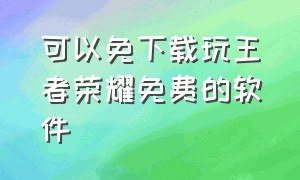 可以免下载玩王者荣耀免费的软件